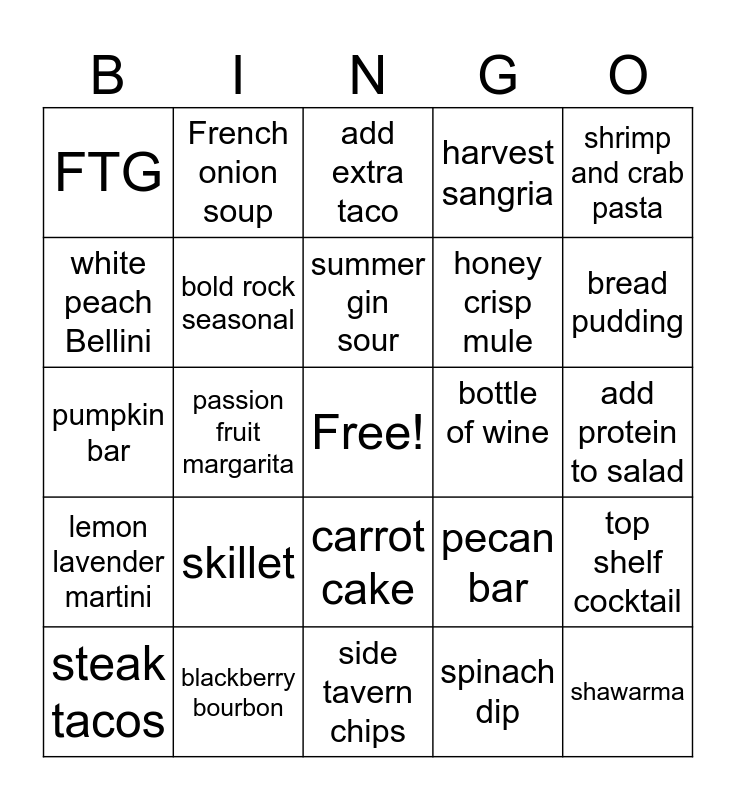 | B | I | N | G | O |
|---|---|---|---|---|
| FTG | French onion soup | add extra taco | harvest sangria | shrimp and crab pasta |
| white peach Bellini | bold rock seasonal | summer gin sour | honey crisp mule | bread pudding |
| pumpkin bar | passion fruit margarita | Free! | bottle of wine | add protein to salad |
| lemon lavender martini | skillet | carrot cake | pecan bar | top shelf cocktail |
| steak tacos | blackberry bourbon | side tavern chips | spinach dip | shawarma |